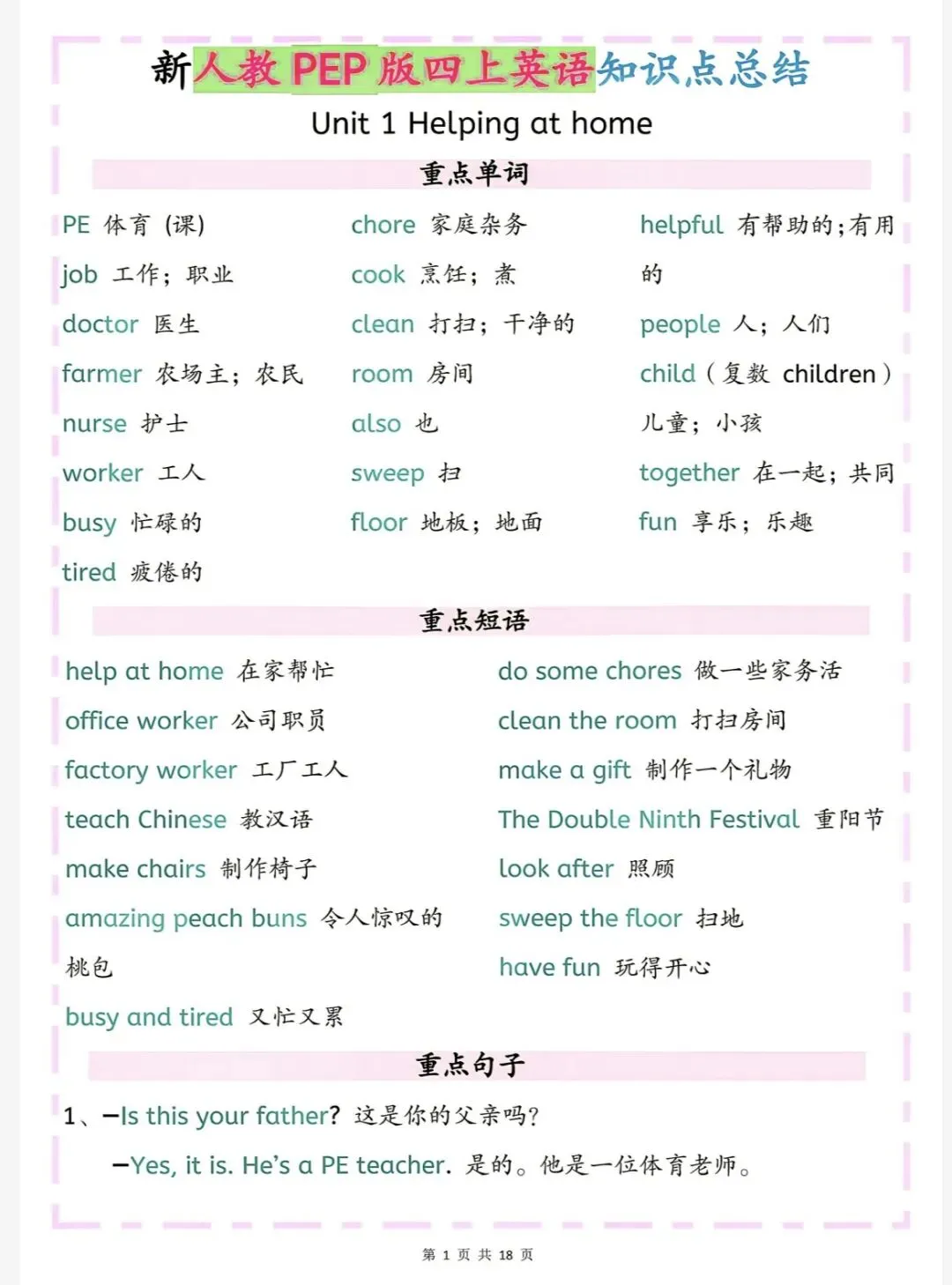 新人教PEP版四上英语知识点总结

Unit 1 Helping at home

重点单词

PE 体育（课）

job 工作；职业

doctor 医生

farmer 农场主；农民

nurse 护士

worker 工人

busy 忙碌的

tired 疲倦的

chore 家庭杂务

cook 烹饪；煮

clean 打扫；干净的

room 房间

also 也

sweep 扫

floor 地板；地面

helpful 有帮助的；有用的

people 人；人们

child（复数 children）儿童；小孩

together 在一起；共同

fun 享乐；乐趣

重点短语

help at home 在家帮忙

office worker 公司职员

factory worker 工厂工人

teach Chinese 教汉语

make chairs 制作椅子

amazing peach buns 令人惊叹的桃包

busy and tired 又忙又累

do some chores 做一些家务活

clean the room 打扫房间

make a gift 制作一个礼物

The Double Ninth Festival 重阳节

look after 照顾

sweep the floor 扫地

have fun 玩得开心

重点句子

1、—Is this your father? 这是你的父亲吗？

—Yes, it is. He's a PE teacher. 是的。他是一位体育老师。

第1页 共18页